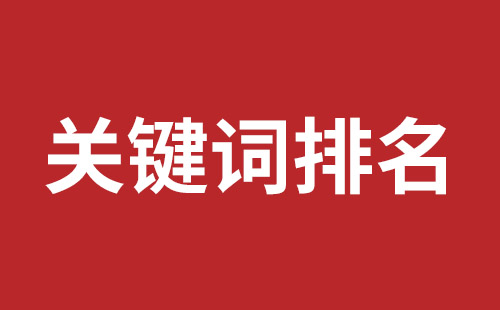 关键词排名